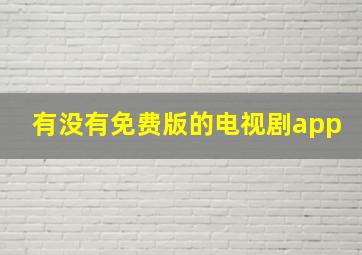 有没有免费版的电视剧app